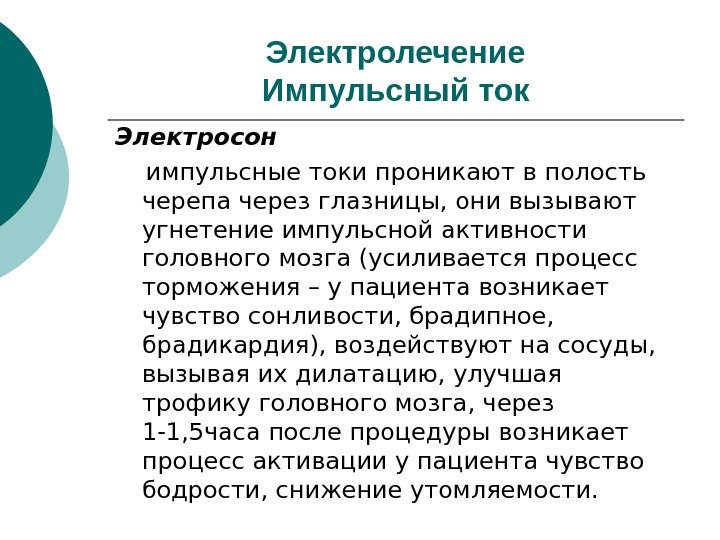 Электролечение
Импульсный ток

Электросон

импульсные токи проникают в полость черепа через глазницы, они вызывают угнетение импульсной активности головного мозга (усиливается процесс торможения – у пациента возникает чувство сонливости, брадипное, брадикардия), воздействуют на сосуды, вызывая их дилатацию, улучшая трофику головного мозга, через 1-1,5часа после процедуры возникает процесс активации у пациента чувство бодрости, снижение утомляемости.